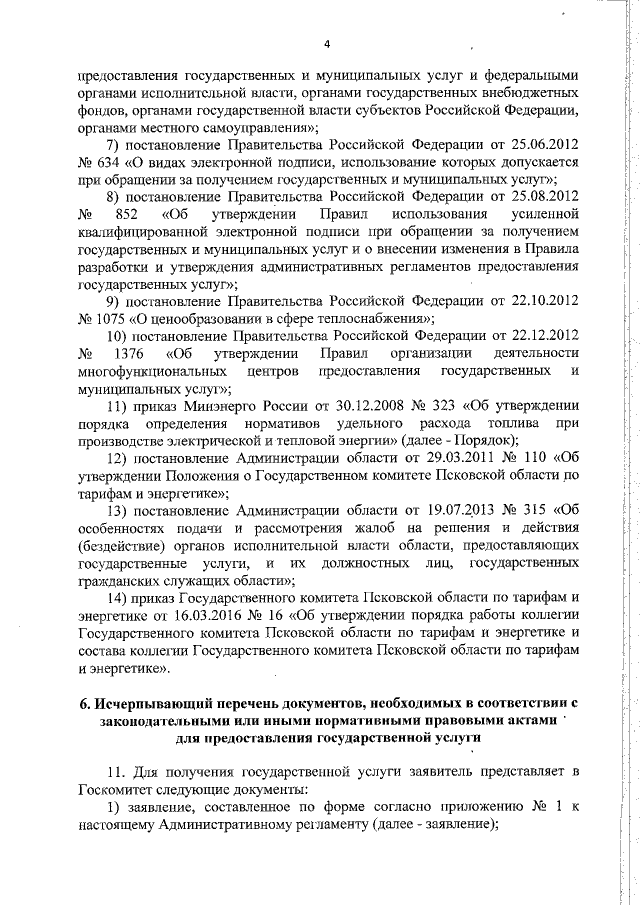 4

предоставления государственных и муниципальных услуг и федеральными органами исполнительной власти, органами государственных внебюджетных фондов, органами государственной власти субъектов Российской Федерации, органами местного самоуправления»;

7) постановление Правительства Российской Федерации от 25.06.2012 № 634 «О видах электронной подписи, использование которых допускается при обращении за получением государственных и муниципальных услуг»;

8) постановление Правительства Российской Федерации от 25.08.2012 № 852 «Об утверждении Правил использования усиленной квалифицированной электронной подписи при обращении за получением государственных и муниципальных услуг и о внесении изменения в Правила разработки и утверждения административных регламентов предоставления государственных услуг»;

9) постановление Правительства Российской Федерации от 22.10.2012 № 1075 «О ценообразовании в сфере теплоснабжения»;

10) постановление Правительства Российской Федерации от 22.12.2012 № 1376 «Об утверждении Правил организации деятельности многофункциональных центров предоставления государственных и муниципальных услуг»;

11) приказ Минэнерго России от 30.12.2008 № 323 «Об утверждении порядка определения нормативов удельного расхода топлива при производстве электрической и тепловой энергии» (далее - Порядок);

12) постановление Администрации области от 29.03.2011 № 110 «Об утверждении Положения о Государственном комитете Псковской области по тарифам и энергетике»;

13) постановление Администрации области от 19.07.2013 № 315 «Об особенностях подачи и рассмотрения жалоб на решения и действия (бездействие) органов исполнительной власти области, предоставляющих государственные услуги, и их должностных лиц, государственных гражданских служащих области»;

14) приказ Государственного комитета Псковской области по тарифам и энергетике от 16.03.2016 № 16 «Об утверждении порядка работы коллегии Государственного комитета Псковской области по тарифам и энергетике и состава коллегии Государственного комитета Псковской области по тарифам и энергетике».

6. Исчерпывающий перечень документов, необходимых в соответствии с законодательными или иными нормативными правовыми актами для предоставления государственной услуги

11. Для получения государственной услуги заявитель представляет в Госкомитет следующие документы:

1) заявление, составленное по форме согласно приложению № 1 к настоящему Административному регламенту (далее - заявление);